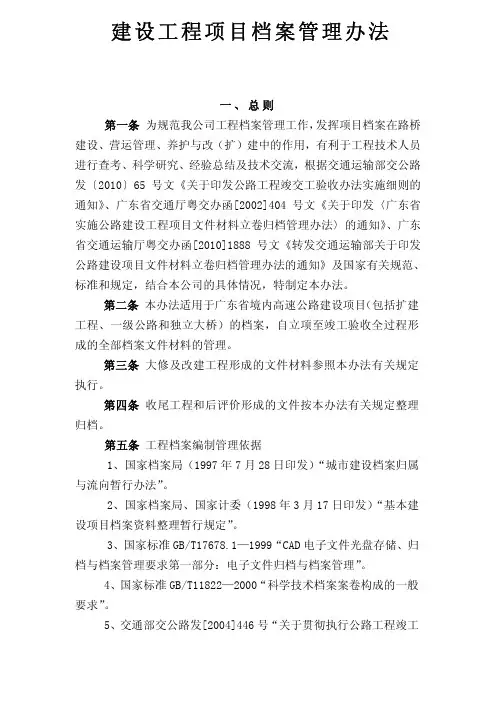 建设工程项目档案管理办法

一、总则

第一条 为规范我公司工程档案管理工作，发挥项目档案在路桥建设、营运管理、养护与改（扩）建中的作用，有利于工程技术人员进行查考、科学研究、经验总结及技术交流，根据交通运输部交公路发〔2010〕65 号文《关于印发公路工程竣交工验收办法实施细则的通知》、广东省交通厅粤交办函[2002]404 号文《关于印发〈广东省实施公路建设工程项目文件材料立卷归档管理办法〉的通知》、广东省交通运输厅粤交办函[2010]1888 号文《转发交通运输部关于印发公路建设项目文件材料立卷归档管理办法的通知》及国家有关规范、标准和规定，结合本公司的具体情况，特制定本办法。

第二条 本办法适用于广东省境内高速公路建设项目（包括扩建工程、一级公路和独立大桥）的档案，自立项至竣工验收全过程形成的全部档案文件材料的管理。

第三条 大修及改建工程形成的文件材料参照本办法有关规定执行。

第四条 收尾工程和后评价形成的文件按本办法有关规定整理归档。

第五条 工程档案编制管理依据

1、国家档案局（1997 年 7 月 28 日印发）“城市建设档案归属与流向暂行办法”。

2、国家档案局、国家计委（1998 年 3 月 17 日印发）“基本建设项目档案资料整理暂行规定”。

3、国家标准 GB/T17678.1—1999“CAD 电子文件光盘存储、归档与档案管理要求第一部分：电子文件归档与档案管理”。

4、国家标准 GB/T11822—2000“科学技术档案案卷构成的一般要求”。

5、交通部交公路发[2004]446 号“关于贯彻执行公路工程竣工